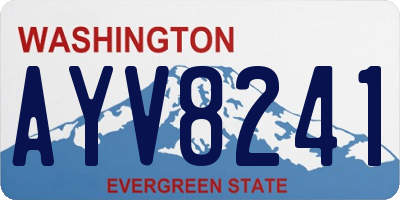 WASHINGTON
AYV8241
EVERGREEN STATE